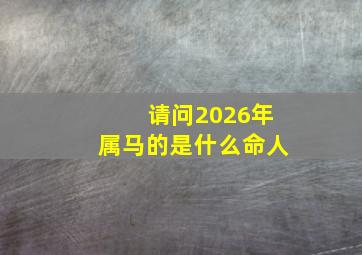 请问2026年
属马的是什么命人